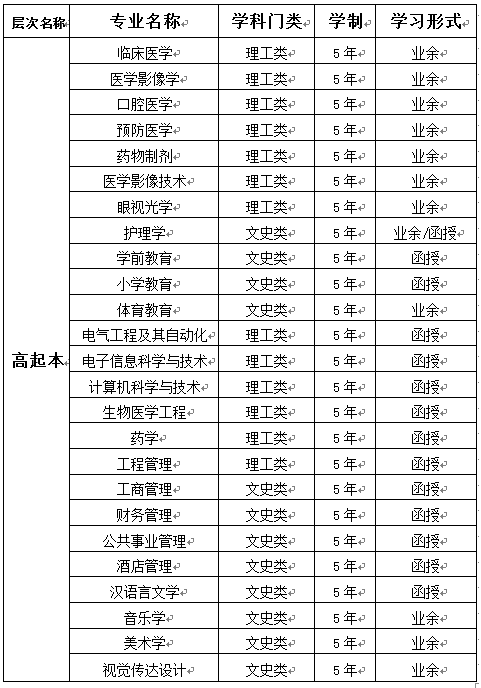 | 层次名称 | 专业名称 | 学科门类 | 学制 | 学习形式 |
|---|---|---|---|---|
| 高起本 | 临床医学 | 理工类 | 5年 | 业余 |
| | 医学影像学 | 理工类 | 5年 | 业余 |
| | 口腔医学 | 理工类 | 5年 | 业余 |
| | 预防医学 | 理工类 | 5年 | 业余 |
| | 药物制剂 | 理工类 | 5年 | 业余 |
| | 医学影像技术 | 理工类 | 5年 | 业余 |
| | 眼视光学 | 理工类 | 5年 | 业余 |
| | 护理学 | 文史类 | 5年 | 业余/函授 |
| | 学前教育 | 文史类 | 5年 | 函授 |
| | 小学教育 | 文史类 | 5年 | 函授 |
| | 体育教育 | 文史类 | 5年 | 业余 |
| | 电气工程及其自动化 | 理工类 | 5年 | 函授 |
| | 电子信息科学与技术 | 理工类 | 5年 | 函授 |
| | 计算机科学与技术 | 理工类 | 5年 | 函授 |
| | 生物医学工程 | 理工类 | 5年 | 函授 |
| | 药学 | 理工类 | 5年 | 函授 |
| | 工程管理 | 理工类 | 5年 | 函授 |
| | 工商管理 | 文史类 | 5年 | 函授 |
| | 财务管理 | 文史类 | 5年 | 函授 |
| | 公共事业管理 | 文史类 | 5年 | 函授 |
| | 酒店管理 | 文史类 | 5年 | 函授 |
| | 汉语言文学 | 文史类 | 5年 | 函授 |
| | 音乐学 | 文史类 | 5年 | 业余 |
| | 美术学 | 文史类 | 5年 | 业余 |
| | 视觉传达设计 | 文史类 | 5年 | 业余 |